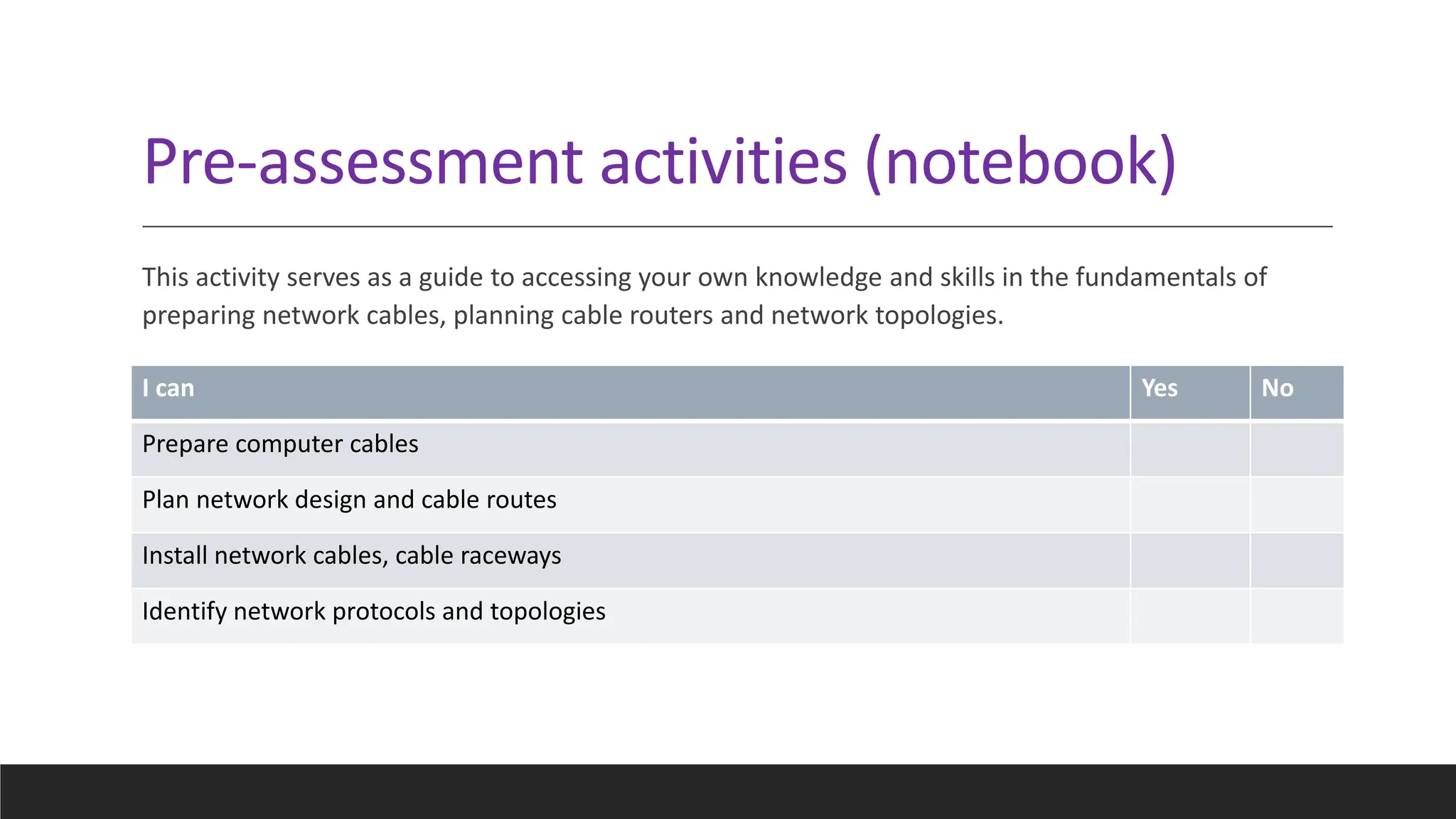 Pre-assessment activities (notebook)

This activity serves as a guide to accessing your own knowledge and skills in the fundamentals of preparing network cables, planning cable routers and network topologies.

| I can | Yes | No |
|---|---|---|
| Prepare computer cables | | |
| Plan network design and cable routes | | |
| Install network cables, cable raceways | | |
| Identify network protocols and topologies | | |